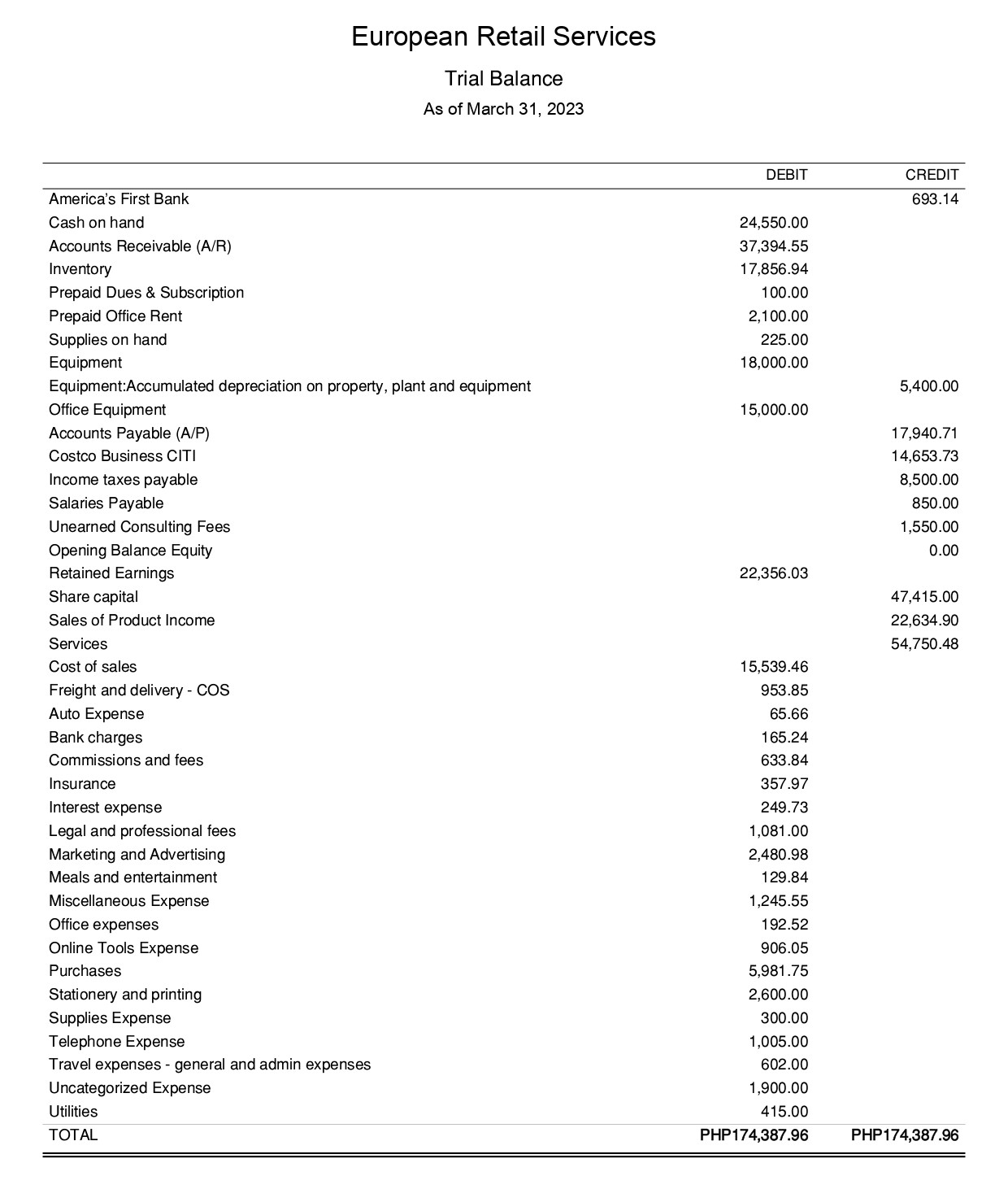 European Retail Services

Trial Balance

As of March 31, 2023

| | DEBIT | CREDIT |
|---|---|---|
| America's First Bank | | 693.14 |
| Cash on hand | 24,550.00 | |
| Accounts Receivable (A/R) | 37,394.55 | |
| Inventory | 17,856.94 | |
| Prepaid Dues & Subscription | 100.00 | |
| Prepaid Office Rent | 2,100.00 | |
| Supplies on hand | 225.00 | |
| Equipment | 18,000.00 | |
| Equipment:Accumulated depreciation on property, plant and equipment | | 5,400.00 |
| Office Equipment | 15,000.00 | |
| Accounts Payable (A/P) | | 17,940.71 |
| Costco Business CITI | | 14,653.73 |
| Income taxes payable | | 8,500.00 |
| Salaries Payable | | 850.00 |
| Unearned Consulting Fees | | 1,550.00 |
| Opening Balance Equity | | 0.00 |
| Retained Earnings | 22,356.03 | |
| Share capital | | 47,415.00 |
| Sales of Product Income | | 22,634.90 |
| Services | | 54,750.48 |
| Cost of sales | 15,539.46 | |
| Freight and delivery - COS | 953.85 | |
| Auto Expense | 65.66 | |
| Bank charges | 165.24 | |
| Commissions and fees | 633.84 | |
| Insurance | 357.97 | |
| Interest expense | 249.73 | |
| Legal and professional fees | 1,081.00 | |
| Marketing and Advertising | 2,480.98 | |
| Meals and entertainment | 129.84 | |
| Miscellaneous Expense | 1,245.55 | |
| Office expenses | 192.52 | |
| Online Tools Expense | 906.05 | |
| Purchases | 5,981.75 | |
| Stationery and printing | 2,600.00 | |
| Supplies Expense | 300.00 | |
| Telephone Expense | 1,005.00 | |
| Travel expenses - general and admin expenses | 602.00 | |
| Uncategorized Expense | 1,900.00 | |
| Utilities | 415.00 | |
| TOTAL | PHP174,387.96 | PHP174,387.96 |